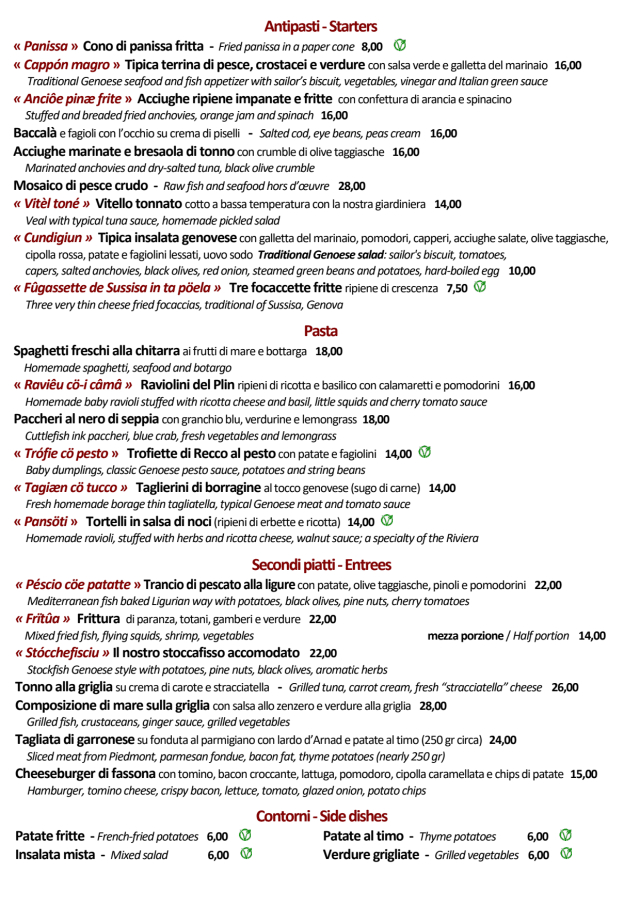 Antipasti - Starters

« Panissa » Cono di panissa fritta - Fried panissa in a paper cone 8,00

« Cappón magro » Tipica terrina di pesce, crostacei e verdure con salsa verde e galletta del marinaio 16,00
Traditional Genoese seafood and fish appetizer with sailor's biscuit, vegetables, vinegar and Italian green sauce

« Anciôe pinæ frite » Acciughe ripiene impanate e fritte con confettura di arancia e spinacino
Stuffed and breaded fried anchovies, orange jam and spinach 16,00

Baccalà e fagioli con l'occhio su crema di piselli - Salted cod, eye beans, peas cream 16,00

Acciughe marinate e bresaola di tonno con crumble di olive taggiasche 16,00
Marinated anchovies and dry-salted tuna, black olive crumble

Mosaico di pesce crudo - Raw fish and seafood hors d'œuvre 28,00

« Vitèl toné » Vitello tonnato cotto a bassa temperatura con la nostra giardiniera 14,00
Veal with typical tuna sauce, homemade pickled salad

« Cundigiun » Tipica insalata genovese con galletta del marinaio, pomodori, capperi, acciughe salate, olive taggiasche, cipolla rossa, patate e fagiolini lessati, uovo sodo Traditional Genoese salad: sailor's biscuit, tomatoes, capers, salted anchovies, black olives, red onion, steamed green beans and potatoes, hard-boiled egg 10,00

« Fûgassette de Sussisa in ta pöela » Tre focaccette fritte ripiene di crescenza 7,50
Three very thin cheese fried focaccias, traditional of Sussisa, Genova

Pasta

Spaghetti freschi alla chitarra ai frutti di mare e bottarga 18,00
Homemade spaghetti, seafood and botargo

« Raviêu cö-i câmâ » Raviolini del Plin ripieni di ricotta e basilico con calamaretti e pomodorini 16,00
Homemade baby ravioli stuffed with ricotta cheese and basil, little squids and cherry tomato sauce

Paccheri al nero di seppia con granchio blu, verdurine e lemongrass 18,00
Cuttlefish ink paccheri, blue crab, fresh vegetables and lemongrass

« Trófie cö pesto » Trofiette di Recco al pesto con patate e fagiolini 14,00
Baby dumplings, classic Genoese pesto sauce, potatoes and string beans

« Tagiæn cö tucco » Taglierini di borragine al tocco genovese (sugo di carne) 14,00
Fresh homemade borage thin tagliatella, typical Genoese meat and tomato sauce

« Pansöti » Tortelli in salsa di noci (ripieni di erbette e ricotta) 14,00
Homemade ravioli, stuffed with herbs and ricotta cheese, walnut sauce; a specialty of the Riviera

Secondi piatti - Entrees

« Péscio cöe patatte » Trancio di pescato alla ligure con patate, olive taggiasche, pinoli e pomodorini 22,00
Mediterranean fish baked Ligurian way with potatoes, black olives, pine nuts, cherry tomatoes

« Frîtûa » Frittura di paranza, totani, gamberi e verdure 22,00
Mixed fried fish, flying squids, shrimp, vegetables mezza porzione / Half portion 14,00

« Stócchefisciu » Il nostro stoccafisso accomodato 22,00
Stockfish Genoese style with potatoes, pine nuts, black olives, aromatic herbs

Tonno alla griglia su crema di carote e stracciatella - Grilled tuna, carrot cream, fresh "stracciatella" cheese 26,00

Composizione di mare sulla griglia con salsa allo zenzero e verdure alla griglia 28,00
Grilled fish, crustaceans, ginger sauce, grilled vegetables

Tagliata di garronese su fonduta al parmigiano con lardo d'Arnad e patate al timo (250 gr circa) 24,00
Sliced meat from Piedmont, parmesan fondue, bacon fat, thyme potatoes (nearly 250 gr)

Cheeseburger di fassona con tomino, bacon croccante, lattuga, pomodoro, cipolla caramellata e chips di patate 15,00
Hamburger, tomino cheese, crispy bacon, lettuce, tomato, glazed onion, potato chips

Contorni - Side dishes

Patate fritte - French-fried potatoes 6,00
Insalata mista - Mixed salad 6,00

Patate al timo - Thyme potatoes 6,00
Verdure grigliate - Grilled vegetables 6,00